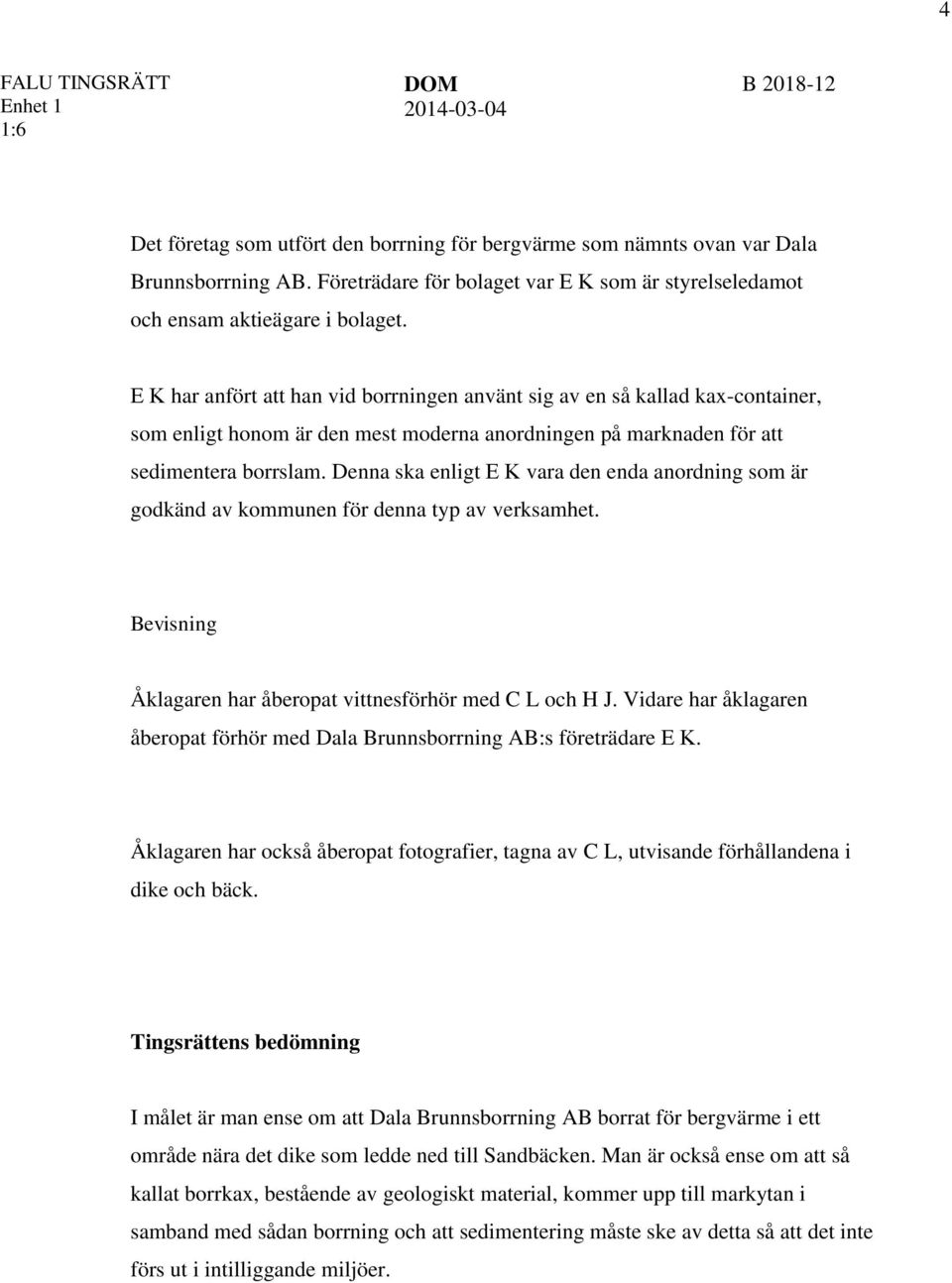 4

FALU TINGSRÄTT
Enhet 1
1:6

DOM
2014-03-04

B 2018-12

Det företag som utfört den borrning för bergvärme som nämnts ovan var Dala Brunnsborrning AB. Företrädare för bolaget var E K som är styrelseledamot och ensam aktieägare i bolaget.

E K har anfört att han vid borrningen använt sig av en så kallad kax-container, som enligt honom är den mest moderna anordningen på marknaden för att sedimentera borrslam. Denna ska enligt E K vara den enda anordning som är godkänd av kommunen för denna typ av verksamhet.

Bevisning

Åklagaren har åberopat vittnesförhör med C L och H J. Vidare har åklagaren åberopat förhör med Dala Brunnsborrning AB:s företrädare E K.

Åklagaren har också åberopat fotografier, tagna av C L, utvisande förhållandena i dike och bäck.

Tingsrättens bedömning

I målet är man ense om att Dala Brunnsborrning AB borrat för bergvärme i ett område nära det dike som ledde ned till Sandbäcken. Man är också ense om att så kallat borrkax, bestående av geologiskt material, kommer upp till markytan i samband med sådan borrning och att sedimentering måste ske av detta så att det inte förs ut i intilliggande miljöer.